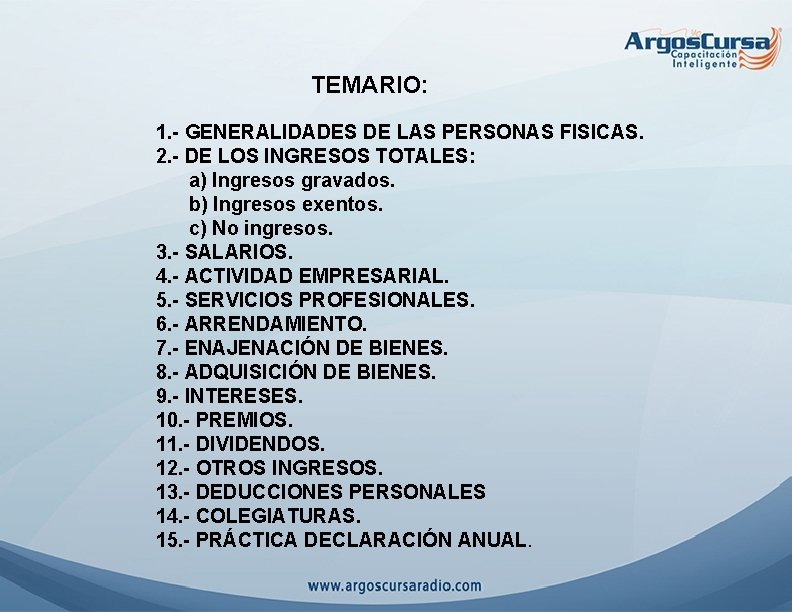 ArgosCursa
Capacitación Inteligente

TEMARIO:

1.- GENERALIDADES DE LAS PERSONAS FISICAS.
2.- DE LOS INGRESOS TOTALES:
a) Ingresos gravados.
b) Ingresos exentos.
c) No ingresos.
3.- SALARIOS.
4.- ACTIVIDAD EMPRESARIAL.
5.- SERVICIOS PROFESIONALES.
6.- ARRENDAMIENTO.
7.- ENAJENACIÓN DE BIENES.
8.- ADQUISICIÓN DE BIENES.
9.- INTERESES.
10.- PREMIOS.
11.- DIVIDENDOS.
12.- OTROS INGRESOS.
13.- DEDUCCIONES PERSONALES
14.- COLEGIATURAS.
15.- PRÁCTICA DECLARACIÓN ANUAL.

www.argoscursaradio.com